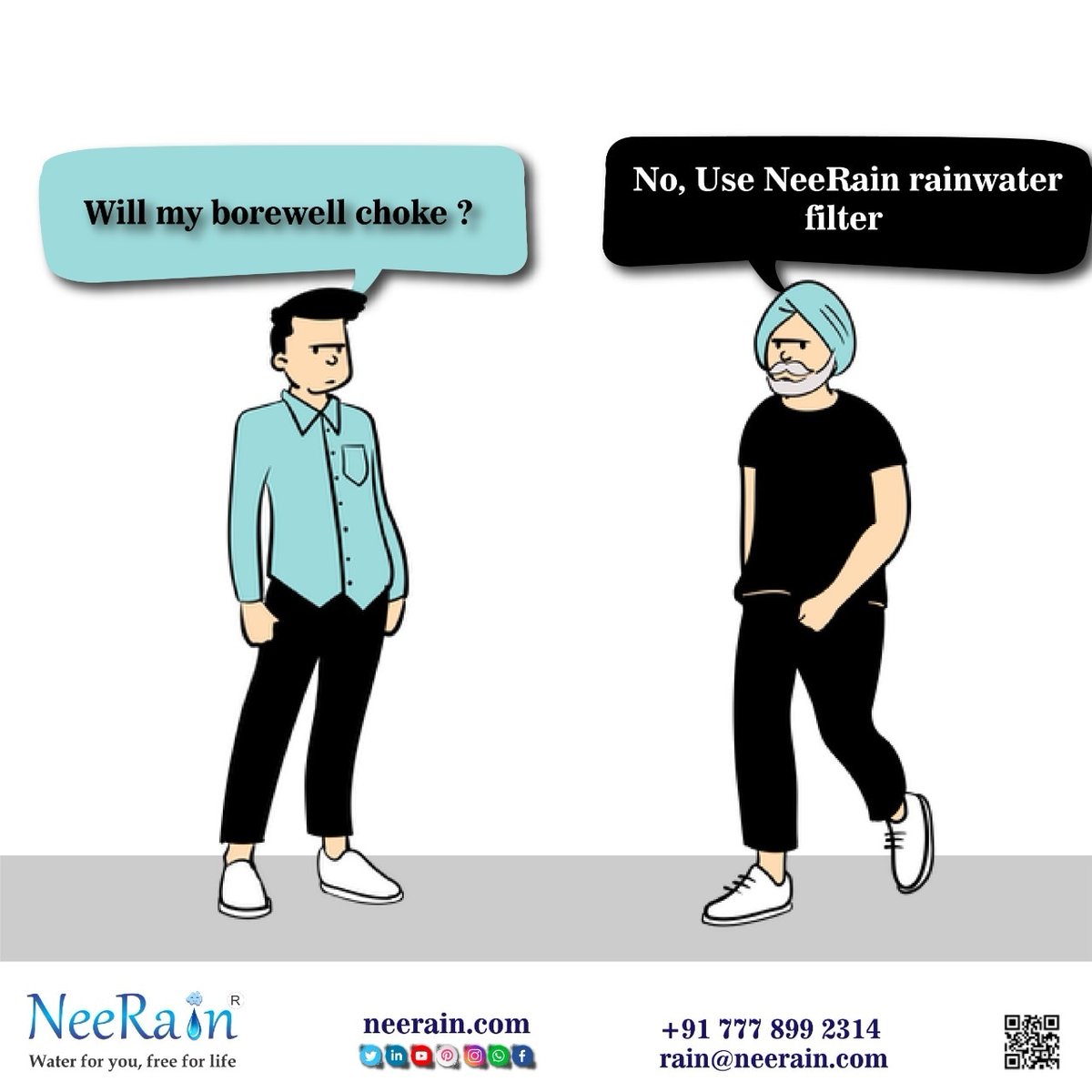 Will my borewell choke ?

No, Use NeeRain rainwater filter

NeeRain R
Water for you, free for life

neerain.com

+91 777 899 2314
rain@neerain.com